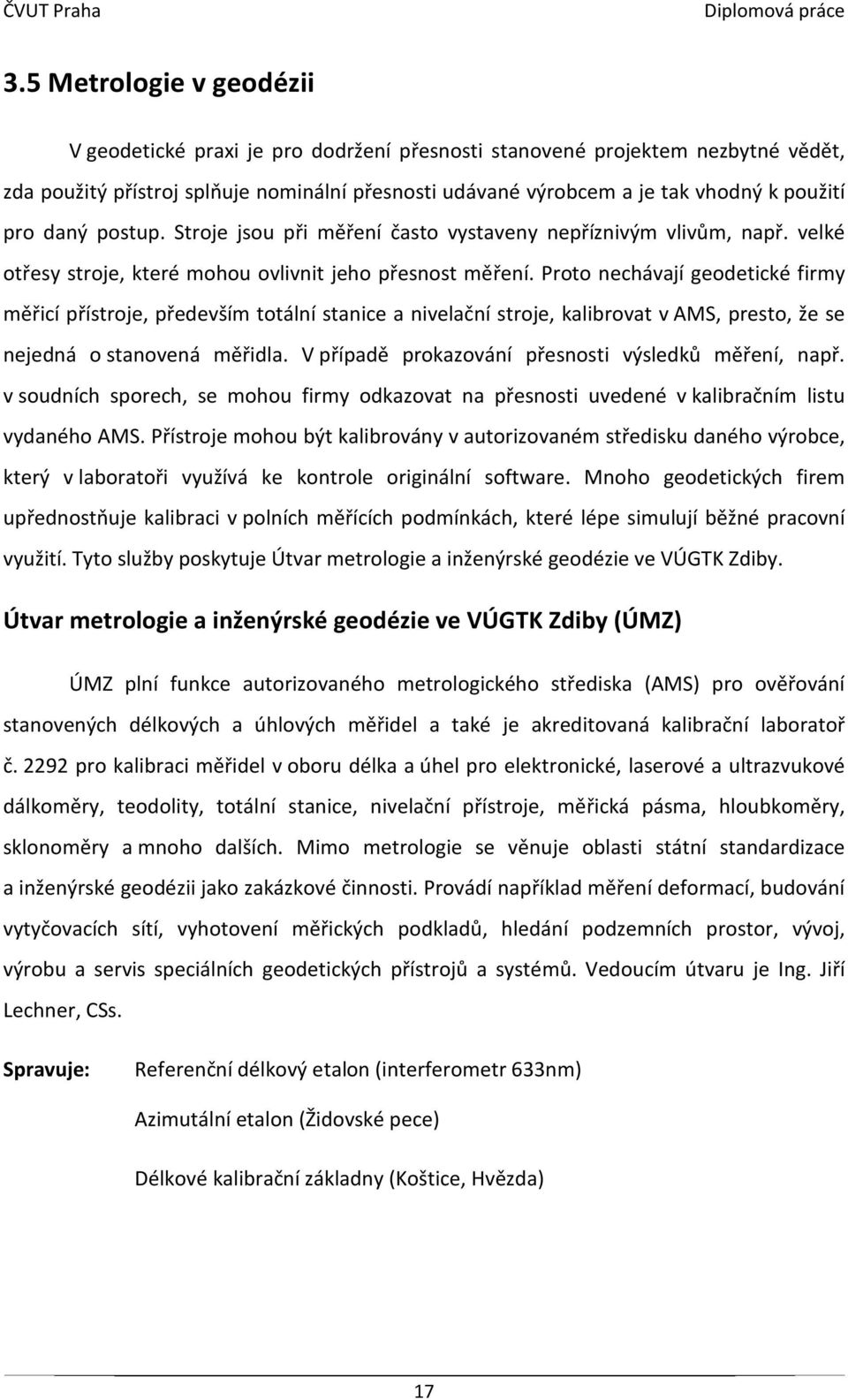 ČVUT Praha Diplomová práce

3.5 Metrologie v geodézii

V geodetické praxi je pro dodržení přesnosti stanovené projektem nezbytné vědět, zda použitý přístroj splňuje nominální přesnosti udávané výrobcem a je tak vhodný k použití pro daný postup. Stroje jsou při měření často vystaveny nepříznivým vlivům, např. velké otřesy stroje, které mohou ovlivnit jeho přesnost měření. Proto nechávají geodetické firmy měřicí přístroje, především totální stanice a nivelační stroje, kalibrovat v AMS, presto, že se nejedná o stanovená měřidla. V případě prokazování přesnosti výsledků měření, např. v soudních sporech, se mohou firmy odkazovat na přesnosti uvedené v kalibračním listu vydaného AMS. Přístroje mohou být kalibrovány v autorizovaném středisku daného výrobce, který v laboratoři využívá ke kontrole originální software. Mnoho geodetických firem upřednostňuje kalibraci v polních měřících podmínkách, které lépe simulují běžné pracovní využití. Tyto služby poskytuje Útvar metrologie a inženýrské geodézie ve VÚGTK Zdiby.

Útvar metrologie a inženýrské geodézie ve VÚGTK Zdiby (ÚMZ)

ÚMZ plní funkce autorizovaného metrologického střediska (AMS) pro ověřování stanovených délkových a úhlových měřidel a také je akreditovaná kalibrační laboratoř č. 2292 pro kalibraci měřidel v oboru délka a úhel pro elektronické, laserové a ultrazvukové dálkoměry, teodolity, totální stanice, nivelační přístroje, měřická pásma, hloubkoměry, sklonoměry a mnoho dalších. Mimo metrologie se věnuje oblasti státní standardizace a inženýrské geodézii jako zakázkové činnosti. Provádí například měření deformací, budování vytyčovacích sítí, vyhotovení měřických podkladů, hledání podzemních prostor, vývoj, výrobu a servis speciálních geodetických přístrojů a systémů. Vedoucím útvaru je Ing. Jiří Lechner, CSs.

Spravuje: Referenční délkový etalon (interferometr 633nm)

Azimutální etalon (Židovské pece)

Délkové kalibrační základny (Koštice, Hvězda)

17